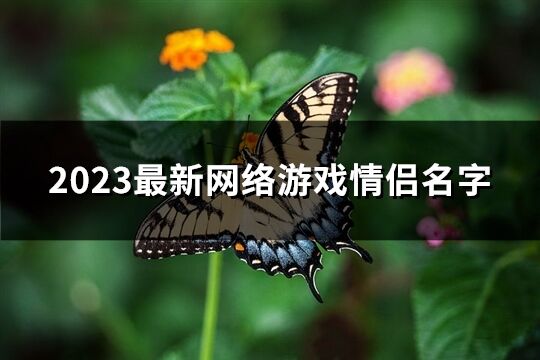 2023最新网络游戏情侣名字